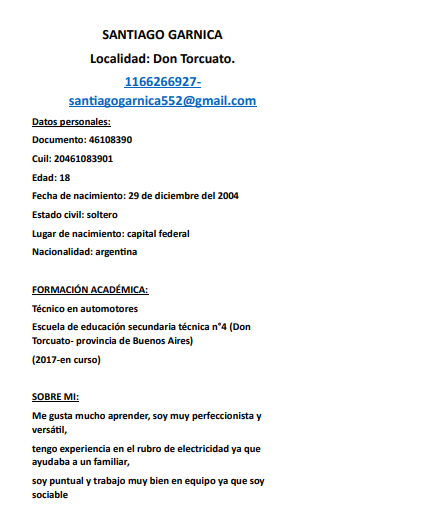 SANTIAGO GARNICA

Localidad: Don Torcuato.

1166266927-
santiagogarnica552@gmail.com

Datos personales:

Documento: 46108390

Cuil: 20461083901

Edad: 18

Fecha de nacimiento: 29 de diciembre del 2004

Estado civil: soltero

Lugar de nacimiento: capital federal

Nacionalidad: argentina

FORMACIÓN ACADÉMICA:

Técnico en automotores

Escuela de educación secundaria técnica n°4 (Don Torcuato- provincia de Buenos Aires)

(2017-en curso)

SOBRE MI:

Me gusta mucho aprender, soy muy perfeccionista y versátil,

tengo experiencia en el rubro de electricidad ya que ayudaba a un familiar,

soy puntual y trabajo muy bien en equipo ya que soy sociable